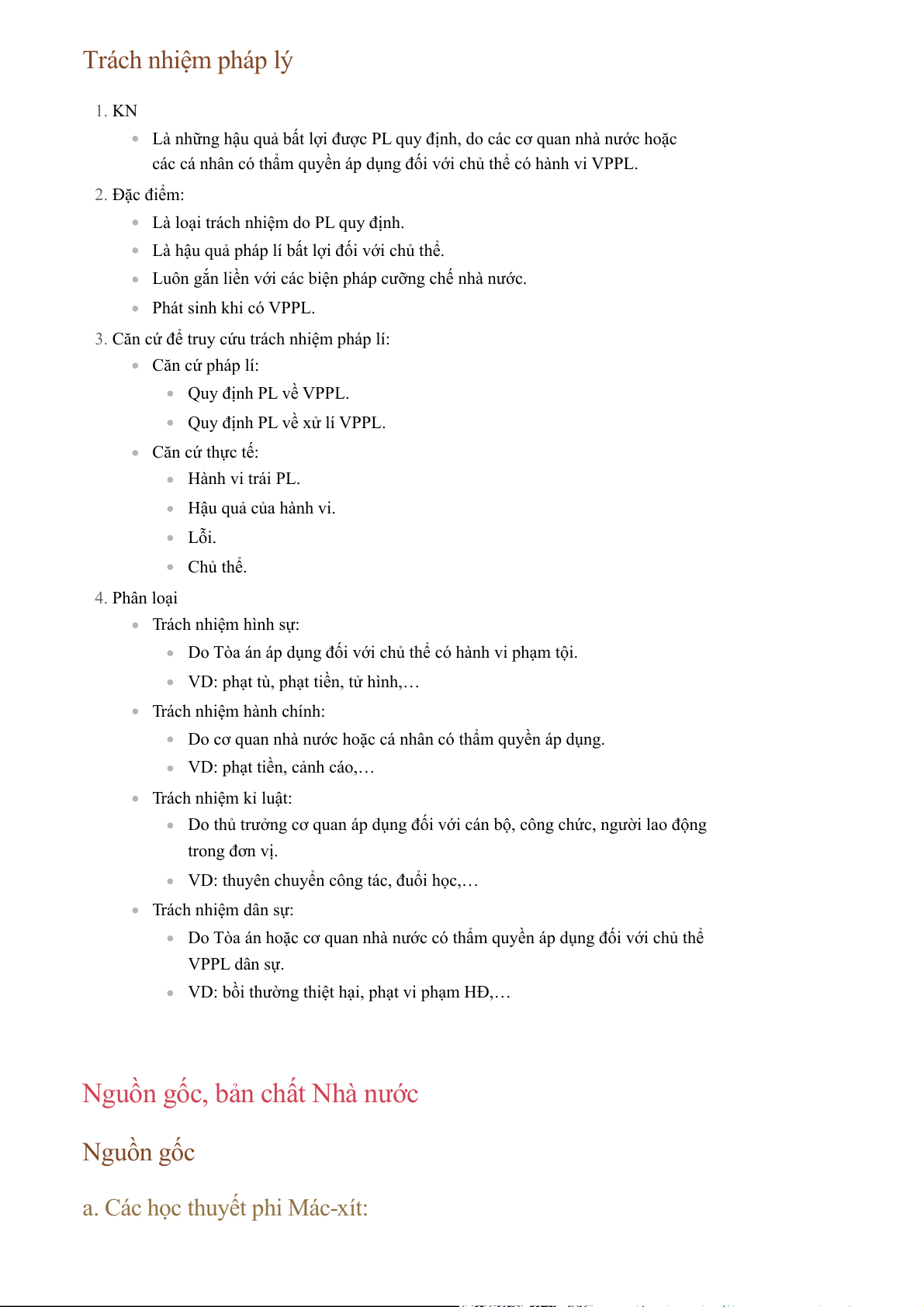 Trách nhiệm pháp lý

1. KN
- Là những hậu quả bất lợi được PL quy định, do các cơ quan nhà nước hoặc các cá nhân có thẩm quyền áp dụng đối với chủ thể có hành vi VPPL.

2. Đặc điểm:
- Là loại trách nhiệm do PL quy định.
- Là hậu quả pháp lí bất lợi đối với chủ thể.
- Luôn gắn liền với các biện pháp cưỡng chế nhà nước.
- Phát sinh khi có VPPL.

3. Căn cứ để truy cứu trách nhiệm pháp lí:
- Căn cứ pháp lí:
  - Quy định PL về VPPL.
  - Quy định PL về xử lí VPPL.
- Căn cứ thực tế:
  - Hành vi trái PL.
  - Hậu quả của hành vi.
  - Lỗi.
  - Chủ thể.

4. Phân loại
- Trách nhiệm hình sự:
  - Do Tòa án áp dụng đối với chủ thể có hành vi phạm tội.
  - VD: phạt tù, phạt tiền, tử hình,…
- Trách nhiệm hành chính:
  - Do cơ quan nhà nước hoặc cá nhân có thẩm quyền áp dụng.
  - VD: phạt tiền, cảnh cáo,…
- Trách nhiệm kỉ luật:
  - Do thủ trưởng cơ quan áp dụng đối với cán bộ, công chức, người lao động trong đơn vị.
  - VD: thuyên chuyển công tác, đuổi học,…
- Trách nhiệm dân sự:
  - Do Tòa án hoặc cơ quan nhà nước có thẩm quyền áp dụng đối với chủ thể VPPL dân sự.
  - VD: bồi thường thiệt hại, phạt vi phạm HĐ,…

Nguồn gốc, bản chất Nhà nước

Nguồn gốc

a. Các học thuyết phi Mác-xít: